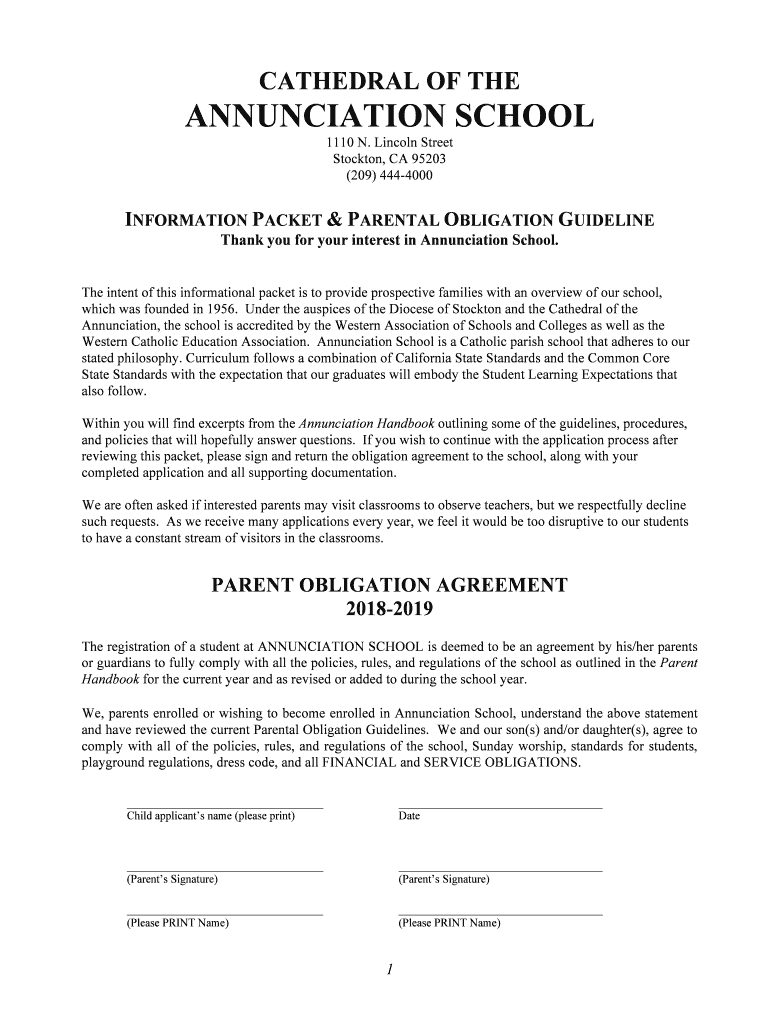 CATHEDRAL OF THE
ANNUNCIATION SCHOOL
1110 N. Lincoln Street
Stockton, CA 95203
(209) 444-4000

INFORMATION PACKET & PARENTAL OBLIGATION GUIDELINE
Thank you for your interest in Annunciation School.

The intent of this informational packet is to provide prospective families with an overview of our school, which was founded in 1956. Under the auspices of the Diocese of Stockton and the Cathedral of the Annunciation, the school is accredited by the Western Association of Schools and Colleges as well as the Western Catholic Education Association. Annunciation School is a Catholic parish school that adheres to our stated philosophy. Curriculum follows a combination of California State Standards and the Common Core State Standards with the expectation that our graduates will embody the Student Learning Expectations that also follow.

Within you will find excerpts from the Annunciation Handbook outlining some of the guidelines, procedures, and policies that will hopefully answer questions. If you wish to continue with the application process after reviewing this packet, please sign and return the obligation agreement to the school, along with your completed application and all supporting documentation.

We are often asked if interested parents may visit classrooms to observe teachers, but we respectfully decline such requests. As we receive many applications every year, we feel it would be too disruptive to our students to have a constant stream of visitors in the classrooms.

PARENT OBLIGATION AGREEMENT
2018-2019

The registration of a student at ANNUNCIATION SCHOOL is deemed to be an agreement by his/her parents or guardians to fully comply with all the policies, rules, and regulations of the school as outlined in the Parent Handbook for the current year and as revised or added to during the school year.

We, parents enrolled or wishing to become enrolled in Annunciation School, understand the above statement and have reviewed the current Parental Obligation Guidelines. We and our son(s) and/or daughter(s), agree to comply with all of the policies, rules, and regulations of the school, Sunday worship, standards for students, playground regulations, dress code, and all FINANCIAL and SERVICE OBLIGATIONS.

Child applicant's name (please print)
Date

(Parent's Signature)
(Parent's Signature)

(Please PRINT Name)
(Please PRINT Name)

1